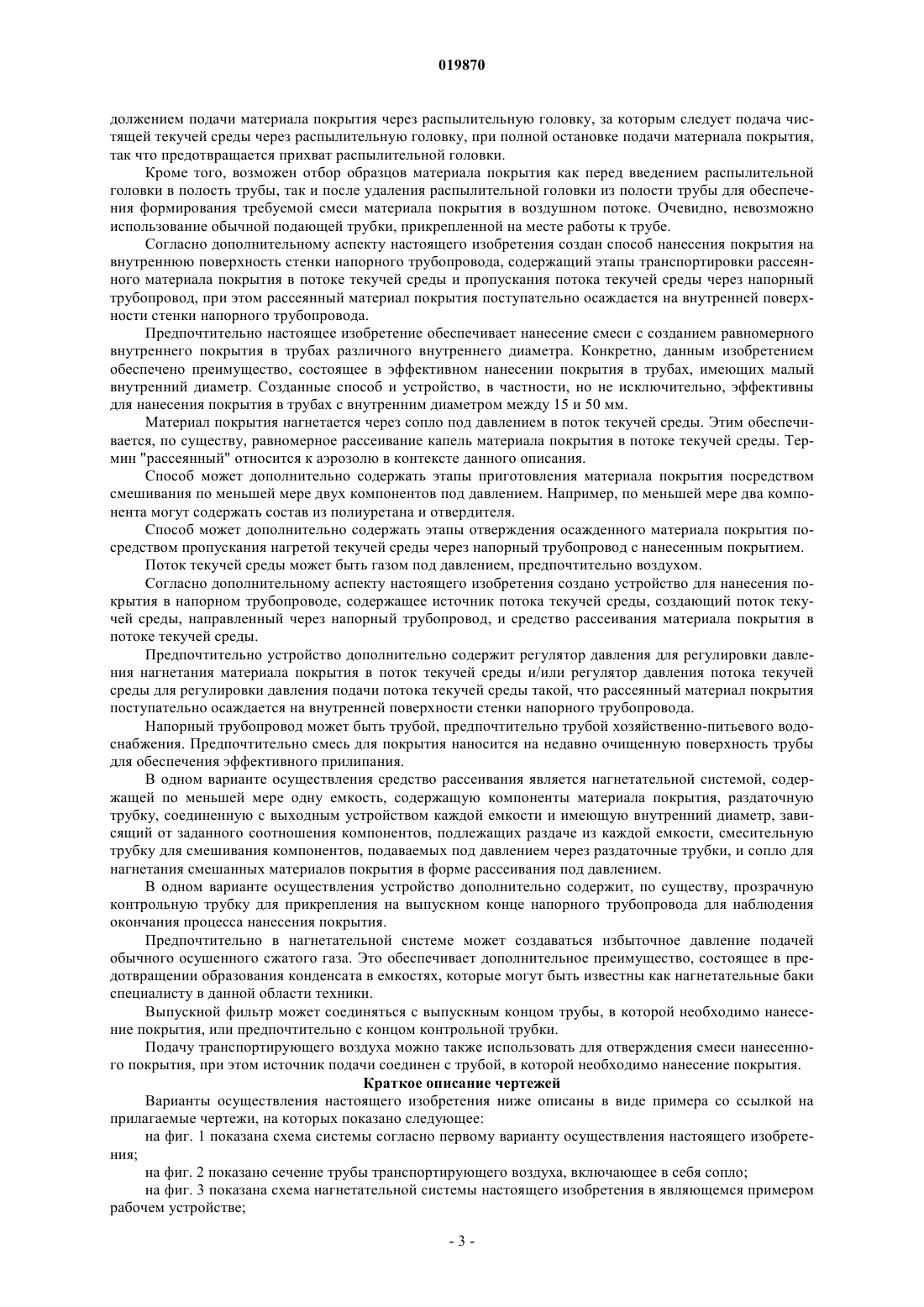 019870

должением подачи материала покрытия через распылительную головку, за которым следует подача чистящей текучей среды через распылительную головку, при полной остановке подачи материала покрытия, так что предотвращается прихват распылительной головки.

Кроме того, возможен отбор образцов материала покрытия как перед введением распылительной головки в полость трубы, так и после удаления распылительной головки из полости трубы для обеспечения формирования требуемой смеси материала покрытия в воздушном потоке. Очевидно, невозможно использование обычной подающей трубки, прикрепленной на месте работы к трубе.

Согласно дополнительному аспекту настоящего изобретения создан способ нанесения покрытия на внутреннюю поверхность стенки напорного трубопровода, содержащий этапы транспортировки рассеянного материала покрытия в потоке текучей среды и пропускания потока текучей среды через напорный трубопровод, при этом рассеянный материал покрытия поступательно осаждается на внутренней поверхности стенки напорного трубопровода.

Предпочтительно настоящее изобретение обеспечивает нанесение смеси с созданием равномерного внутреннего покрытия в трубах различного внутреннего диаметра. Конкретно, данным изобретением обеспечено преимущество, состоящее в эффективном нанесении покрытия в трубах, имеющих малый внутренний диаметр. Созданные способ и устройство, в частности, но не исключительно, эффективны для нанесения покрытия в трубах с внутренним диаметром между 15 и 50 мм.

Материал покрытия нагнетается через сопло под давлением в поток текучей среды. Этим обеспечивается, по существу, равномерное рассеивание капель материала покрытия в потоке текучей среды. Термин "рассеянный" относится к аэрозолю в контексте данного описания.

Способ может дополнительно содержать этапы приготовления материала покрытия посредством смешивания по меньшей мере двух компонентов под давлением. Например, по меньшей мере два компонента могут содержать состав из полиуретана и отвердителя.

Способ может дополнительно содержать этапы отверждения осажденного материала покрытия посредством пропускания нагретой текучей среды через напорный трубопровод с нанесенным покрытием.

Поток текучей среды может быть газом под давлением, предпочтительно воздухом.

Согласно дополнительному аспекту настоящего изобретения создано устройство для нанесения покрытия в напорном трубопроводе, содержащее источник потока текучей среды, создающий поток текучей среды, направленный через напорный трубопровод, и средство рассеивания материала покрытия в потоке текучей среды.

Предпочтительно устройство дополнительно содержит регулятор давления для регулировки давления нагнетания материала покрытия в поток текучей среды и/или регулятор давления потока текучей среды для регулировки давления подачи потока текучей среды такой, что рассеянный материал покрытия поступательно осаждается на внутренней поверхности стенки напорного трубопровода.

Напорный трубопровод может быть трубой, предпочтительно трубой хозяйственно-питьевого водоснабжения. Предпочтительно смесь для покрытия наносится на недавно очищенную поверхность трубы для обеспечения эффективного прилипания.

В одном варианте осуществления средство рассеивания является нагнетательной системой, содержащей по меньшей мере одну емкость, содержащую компоненты материала покрытия, раздаточную трубку, соединенную с выходным устройством каждой емкости и имеющую внутренний диаметр, зависящий от заданного соотношения компонентов, подлежащих раздаче из каждой емкости, смесительную трубку для смешивания компонентов, подаваемых под давлением через раздаточные трубки, и сопло для нагнетания смешанных материалов покрытия в форме рассеивания под давлением.

В одном варианте осуществления устройство дополнительно содержит, по существу, прозрачную контрольную трубку для прикрепления на выпускном конце напорного трубопровода для наблюдения окончания процесса нанесения покрытия.

Предпочтительно в нагнетательной системе может создаваться избыточное давление подачей обычного осушенного сжатого газа. Это обеспечивает дополнительное преимущество, состоящее в предотвращении образования конденсата в емкостях, которые могут быть известны как нагнетательные баки специалисту в данной области техники.

Выпускной фильтр может соединяться с выпускным концом трубы, в которой необходимо нанесение покрытия, или предпочтительно с концом контрольной трубки.

Подачу транспортирующего воздуха можно также использовать для отверждения смеси нанесенного покрытия, при этом источник подачи соединен с трубой, в которой необходимо нанесение покрытия.

Краткое описание чертежей

Варианты осуществления настоящего изобретения ниже описаны в виде примера со ссылкой на прилагаемые чертежи, на которых показано следующее:

на фиг. 1 показана схема системы согласно первому варианту осуществления настоящего изобретения;

на фиг. 2 показано сечение трубы транспортирующего воздуха, включающее в себя сопло;

на фиг. 3 показана схема нагнетательной системы настоящего изобретения в являющемся примером рабочем устройстве;

- 3 -